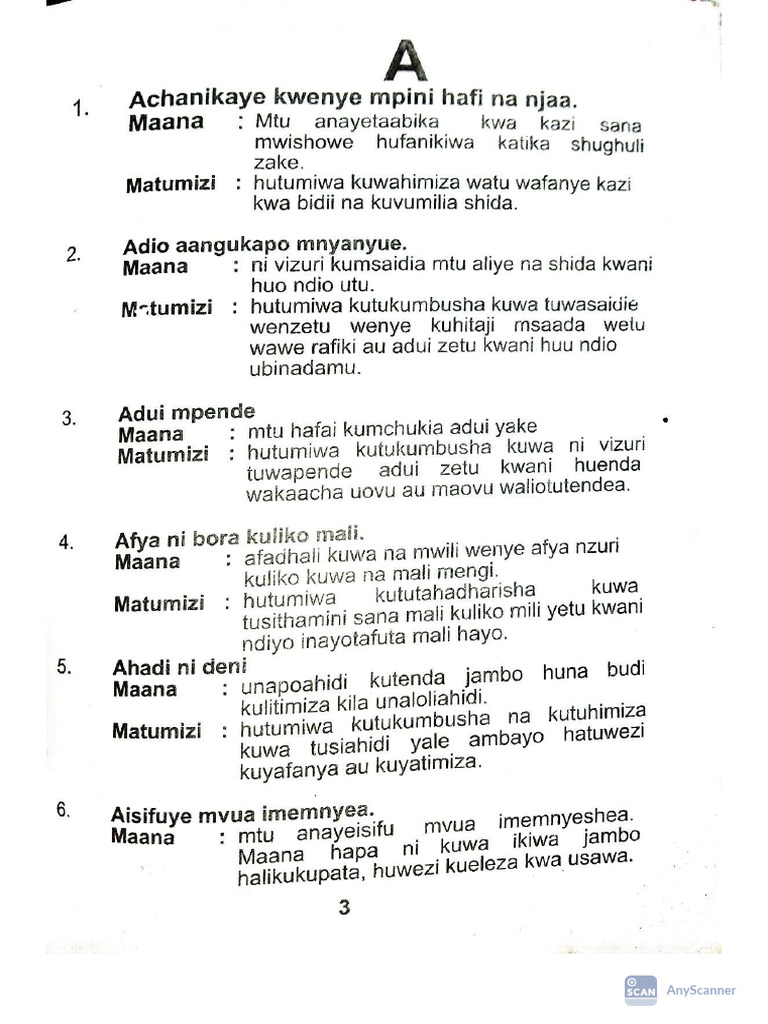 A

1. Achanikaye kwenye mpini hafi na njaa.
Maana : Mtu anayetaabika kwa kazi sana mwishowe hufanikiwa katika shughuli zake.
Matumizi : hutumiwa kuwahimiza watu wafanye kazi kwa bidii na kuvumilia shida.

2. Adio aangukapo mnyanyue.
Maana : ni vizuri kumsaidia mtu aliye na shida kwani huo ndio utu.
M-tumizi : hutumiwa kutukumbusha kuwa tuwasaidie wenzetu wenye kuhitaji msaada wetu wawe rafiki au adui zetu kwani huu ndio ubinadamu.

3. Adui mpende
Maana : mtu hafai kumchukia adui yake
Matumizi : hutumiwa kutukumbusha kuwa ni vizuri tuwapende adui zetu kwani huenda wakaacha uovu au maovu waliotutendea.

4. Afya ni bora kuliko mali.
Maana : afadhali kuwa na mwili wenye afya nzuri kuliko kuwa na mali mengi.
Matumizi : hutumiwa kututahadharisha kuwa tusithamini sana mali kuliko mili yetu kwani ndiyo inayotafuta mali hayo.

5. Ahadi ni deni
Maana : unapoahidi kutenda jambo huna budi kulitimiza kila unaloliahidi.
Matumizi : hutumiwa kutukumbusha na kutuhimiza kuwa tusiahidi yale ambayo hatuwezi kuyafanya au kuyatimiza.

6. Aisifuye mvua imemnyea.
Maana : mtu anayeisifu mvua imemnyeshea. Maana hapa ni kuwa ikiwa jambo halikukupata, huwezi kueleza kwa usawa.

3

SCAN AnyScanner